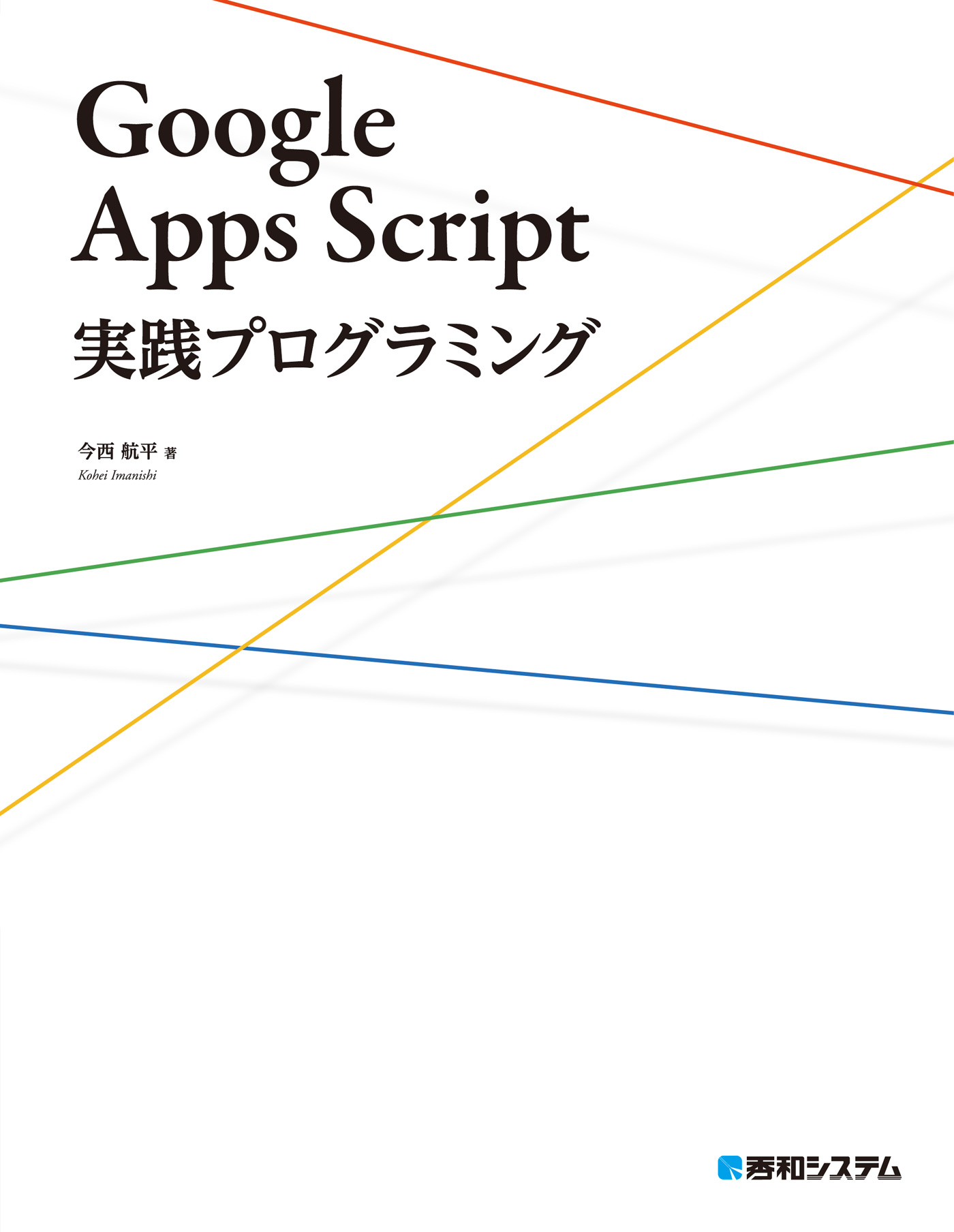 Google
Apps Script
実践プログラミング

今西 航平 著
Kohei Imanishi

秀和システム